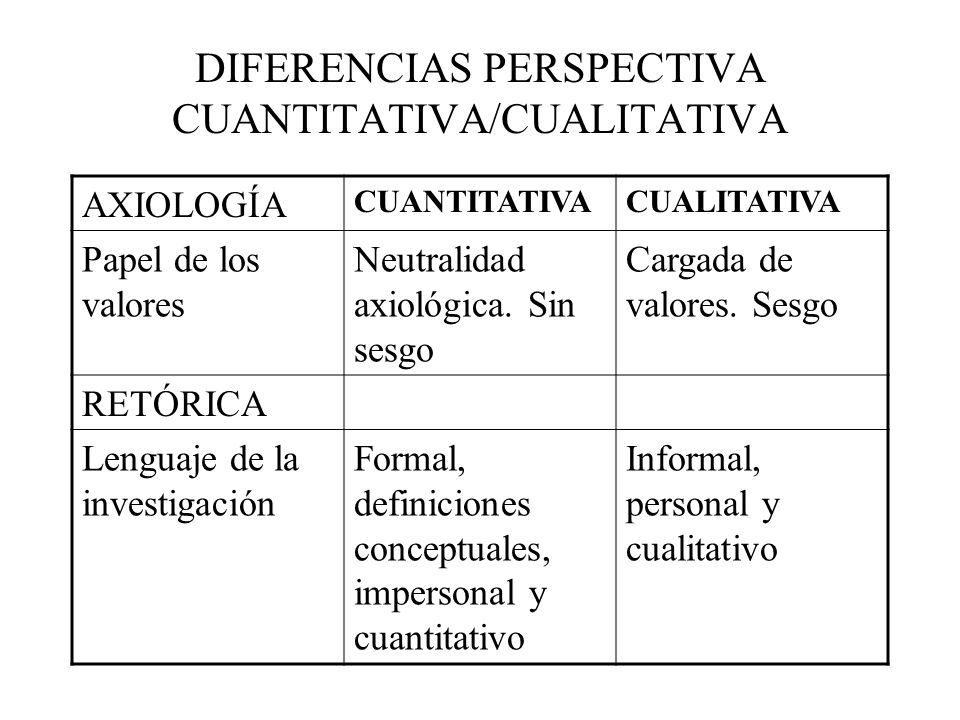 DIFERENCIAS PERSPECTIVA CUANTITATIVA/CUALITATIVA

| AXIOLOGÍA | CUANTITATIVA | CUALITATIVA |
|---|---|---|
| Papel de los valores | Neutralidad axiológica. Sin sesgo | Cargada de valores. Sesgo |
| RETÓRICA | | |
| Lenguaje de la investigación | Formal, definiciones conceptuales, impersonal y cuantitativo | Informal, personal y cualitativo |